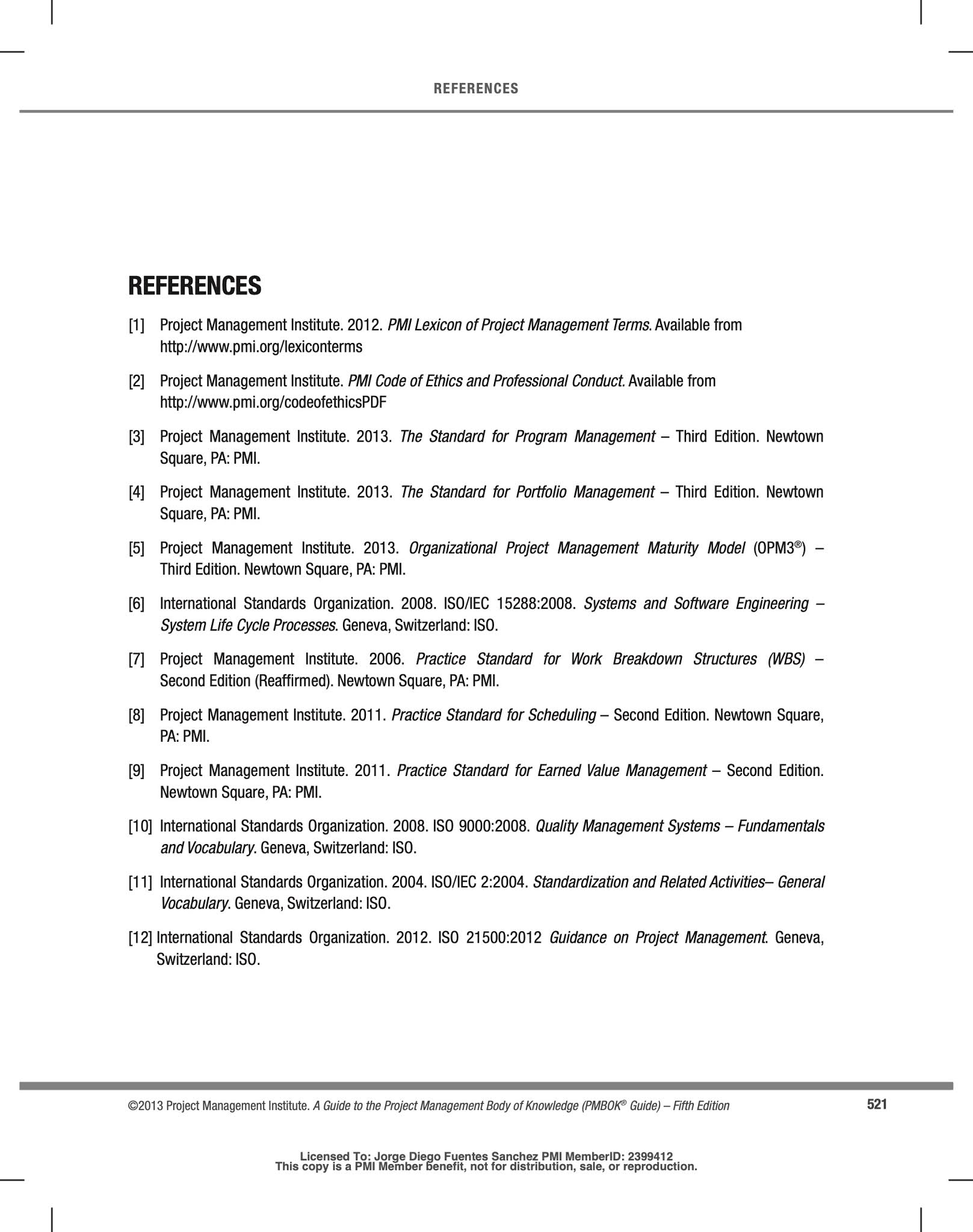 REFERENCES

REFERENCES

[1] Project Management Institute. 2012. PMI Lexicon of Project Management Terms. Available from http://www.pmi.org/lexiconterms

[2] Project Management Institute. PMI Code of Ethics and Professional Conduct. Available from http://www.pmi.org/codeofethicsPDF

[3] Project Management Institute. 2013. The Standard for Program Management – Third Edition. Newtown Square, PA: PMI.

[4] Project Management Institute. 2013. The Standard for Portfolio Management – Third Edition. Newtown Square, PA: PMI.

[5] Project Management Institute. 2013. Organizational Project Management Maturity Model (OPM3®) – Third Edition. Newtown Square, PA: PMI.

[6] International Standards Organization. 2008. ISO/IEC 15288:2008. Systems and Software Engineering – System Life Cycle Processes. Geneva, Switzerland: ISO.

[7] Project Management Institute. 2006. Practice Standard for Work Breakdown Structures (WBS) – Second Edition (Reaffirmed). Newtown Square, PA: PMI.

[8] Project Management Institute. 2011. Practice Standard for Scheduling – Second Edition. Newtown Square, PA: PMI.

[9] Project Management Institute. 2011. Practice Standard for Earned Value Management – Second Edition. Newtown Square, PA: PMI.

[10] International Standards Organization. 2008. ISO 9000:2008. Quality Management Systems – Fundamentals and Vocabulary. Geneva, Switzerland: ISO.

[11] International Standards Organization. 2004. ISO/IEC 2:2004. Standardization and Related Activities– General Vocabulary. Geneva, Switzerland: ISO.

[12] International Standards Organization. 2012. ISO 21500:2012 Guidance on Project Management. Geneva, Switzerland: ISO.

©2013 Project Management Institute. A Guide to the Project Management Body of Knowledge (PMBOK® Guide) – Fifth Edition 521

Licensed To: Jorge Diego Fuentes Sanchez PMI MemberID: 2399412
This copy is a PMI Member benefit, not for distribution, sale, or reproduction.